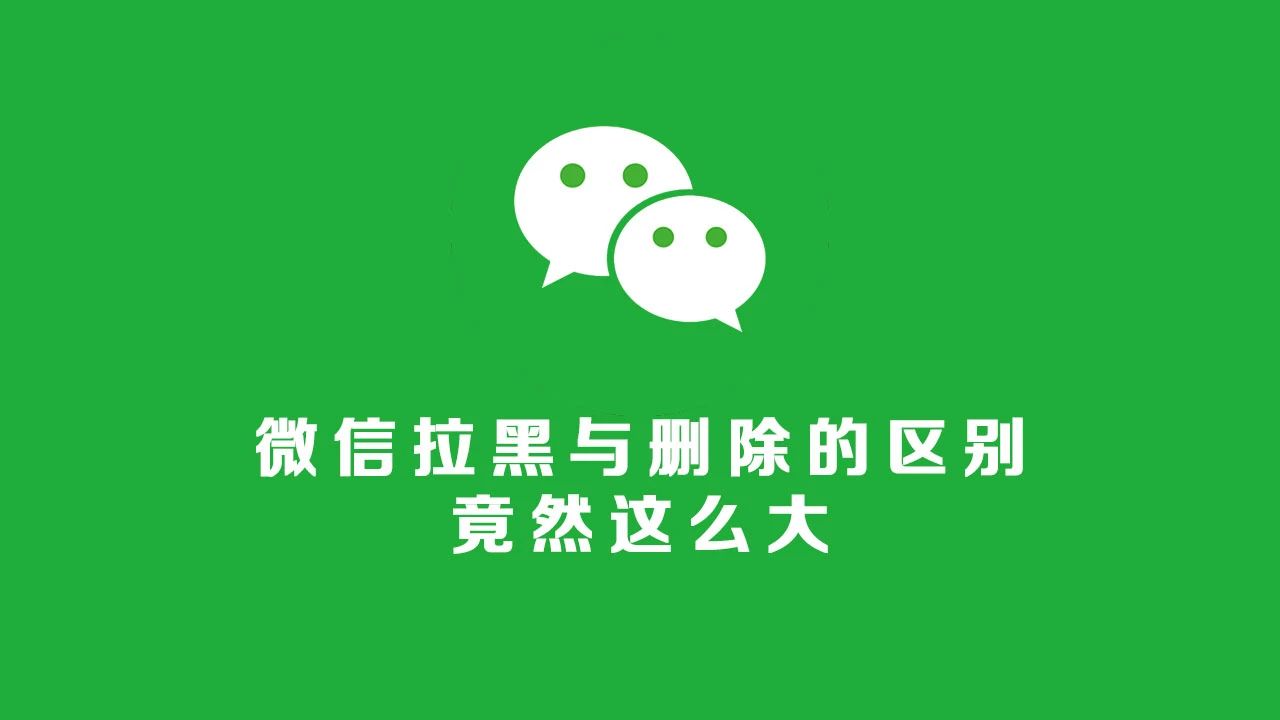 微信拉黑与删除的区别
竟然这么大